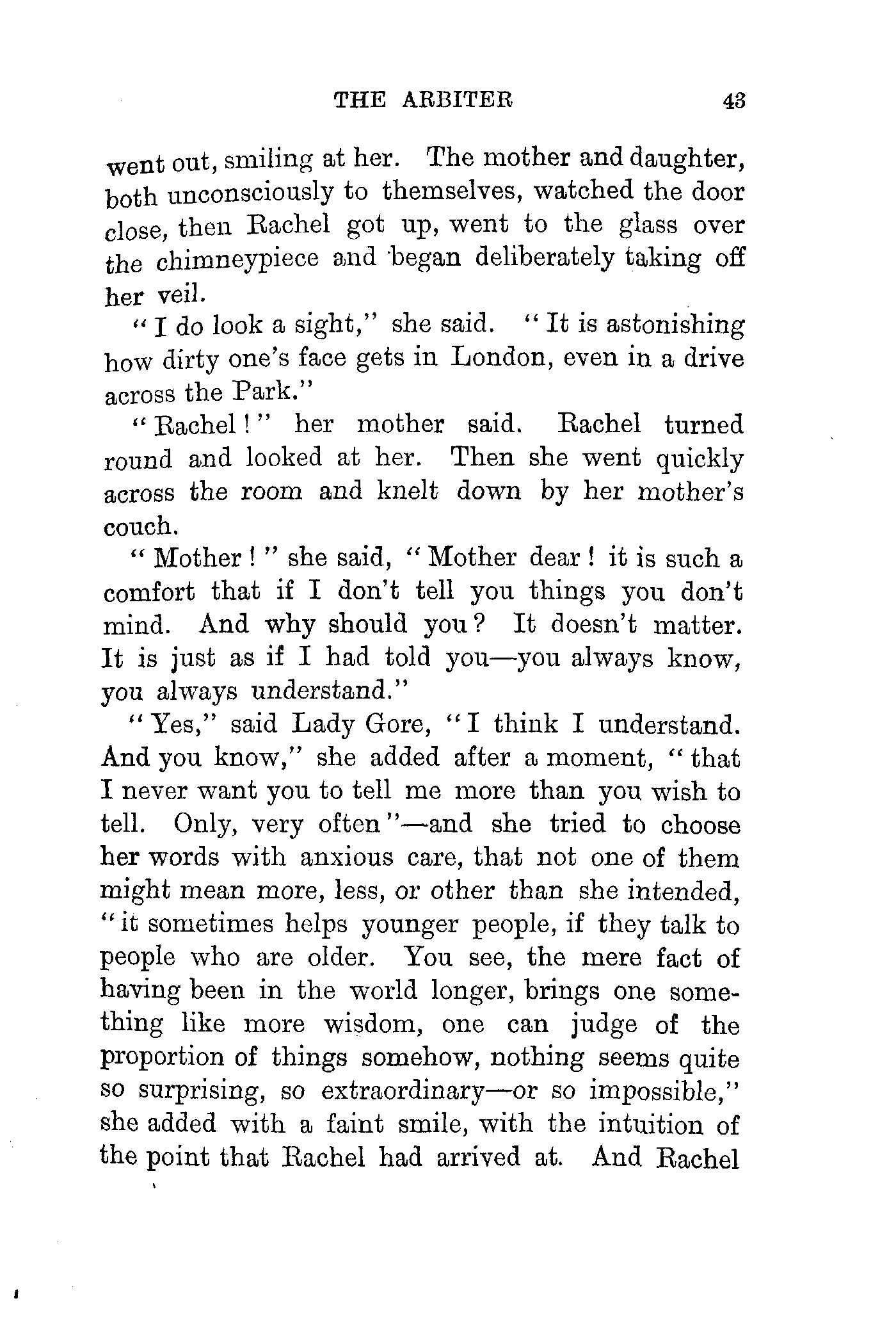 THE ARBITER 43

went out, smiling at her. The mother and daughter, both unconsciously to themselves, watched the door close, then Rachel got up, went to the glass over the chimneypiece and began deliberately taking off her veil.

"I do look a sight," she said. "It is astonishing how dirty one's face gets in London, even in a drive across the Park."

"Rachel!" her mother said. Rachel turned round and looked at her. Then she went quickly across the room and knelt down by her mother's couch.

"Mother!" she said, "Mother dear! it is such a comfort that if I don't tell you things you don't mind. And why should you? It doesn't matter. It is just as if I had told you—you always know, you always understand."

"Yes," said Lady Gore, "I think I understand. And you know," she added after a moment, "that I never want you to tell me more than you wish to tell. Only, very often"—and she tried to choose her words with anxious care, that not one of them might mean more, less, or other than she intended, "it sometimes helps younger people, if they talk to people who are older. You see, the mere fact of having been in the world longer, brings one something like more wisdom, one can judge of the proportion of things somehow, nothing seems quite so surprising, so extraordinary—or so impossible," she added with a faint smile, with the intuition of the point that Rachel had arrived at. And Rachel